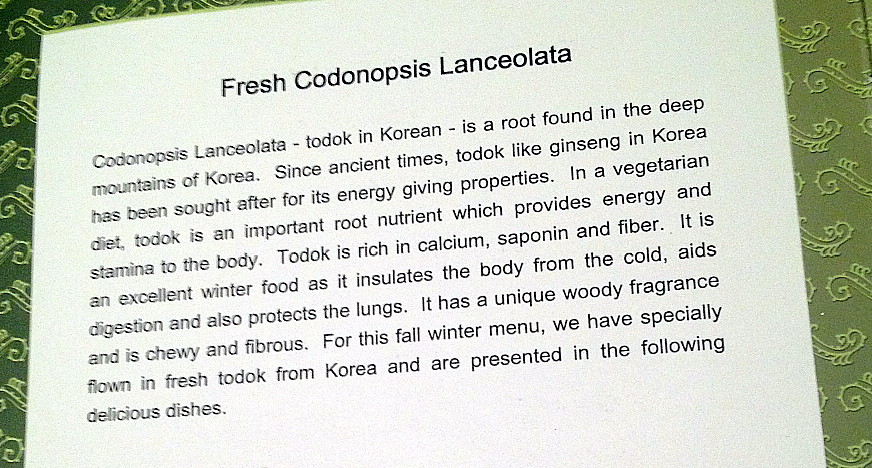 Fresh Codonopsis Lanceolata

Codonopsis Lanceolata - todok in Korean - is a root found in the deep mountains of Korea. Since ancient times, todok like ginseng in Korea has been sought after for its energy giving properties. In a vegetarian diet, todok is an important root nutrient which provides energy and stamina to the body. Todok is rich in calcium, saponin and fiber. It is an excellent winter food as it insulates the body from the cold, aids digestion and also protects the lungs. It has a unique woody fragrance and is chewy and fibrous. For this fall winter menu, we have specially flown in fresh todok from Korea and are presented in the following delicious dishes.